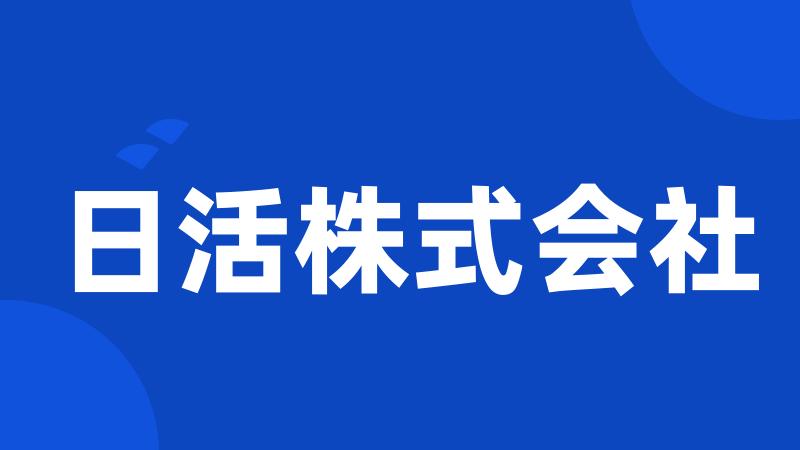 日活株式会社